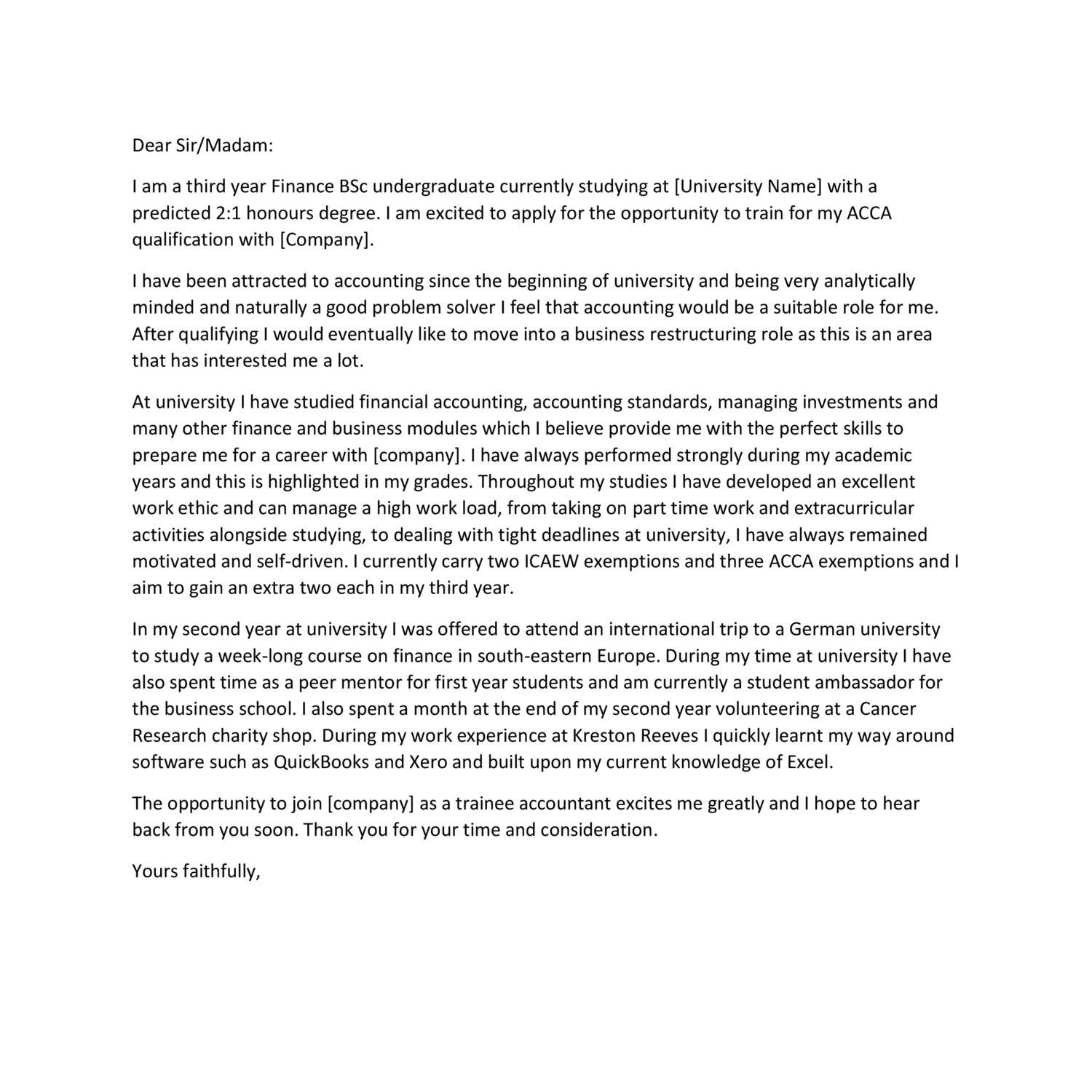 Dear Sir/Madam:

I am a third year Finance BSc undergraduate currently studying at [University Name] with a predicted 2:1 honours degree. I am excited to apply for the opportunity to train for my ACCA qualification with [Company].

I have been attracted to accounting since the beginning of university and being very analytically minded and naturally a good problem solver I feel that accounting would be a suitable role for me. After qualifying I would eventually like to move into a business restructuring role as this is an area that has interested me a lot.

At university I have studied financial accounting, accounting standards, managing investments and many other finance and business modules which I believe provide me with the perfect skills to prepare me for a career with [company]. I have always performed strongly during my academic years and this is highlighted in my grades. Throughout my studies I have developed an excellent work ethic and can manage a high work load, from taking on part time work and extracurricular activities alongside studying, to dealing with tight deadlines at university, I have always remained motivated and self-driven. I currently carry two ICAEW exemptions and three ACCA exemptions and I aim to gain an extra two each in my third year.

In my second year at university I was offered to attend an international trip to a German university to study a week-long course on finance in south-eastern Europe. During my time at university I have also spent time as a peer mentor for first year students and am currently a student ambassador for the business school. I also spent a month at the end of my second year volunteering at a Cancer Research charity shop. During my work experience at Kreston Reeves I quickly learnt my way around software such as QuickBooks and Xero and built upon my current knowledge of Excel.

The opportunity to join [company] as a trainee accountant excites me greatly and I hope to hear back from you soon. Thank you for your time and consideration.

Yours faithfully,